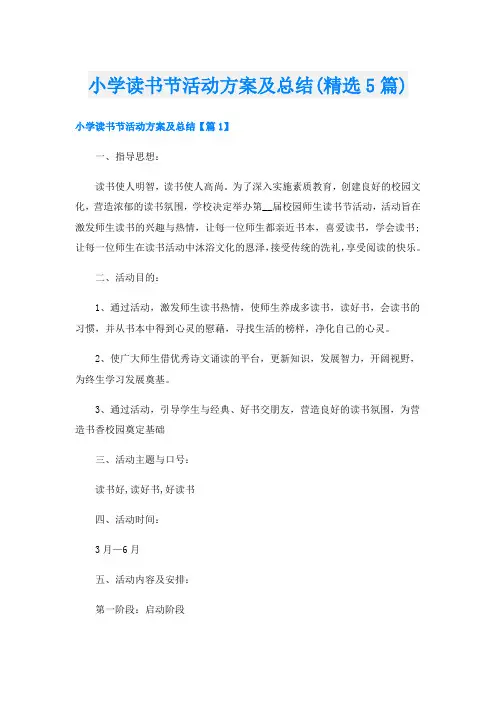 小学读书节活动方案及总结(精选5篇)

小学读书节活动方案及总结【篇1】

一、指导思想：

读书使人明智，读书使人高尚，为了深入实施素质教育，创建良好的校园文化，营造浓郁的读书氛围，学校决定举办第__届校园师生读书节活动，活动旨在激发师生读书的兴趣与热情，让每一位师生都亲近书本，喜爱读书，学会读书；让每一位师生在读书活动中沐浴文化的恩泽，接受传统的洗礼，享受阅读的快乐。

二、活动目的：

1、通过活动，激发师生读书热情，使师生养成多读书，读好书，会读书的习惯，并从书本中得到心灵的慰藉，寻找生活的榜样，净化自己的心灵。

2、使广大师生借优秀诗文诵读的平台，更新知识，发展智力，开阔视野，为终生学习发展奠基。

3、通过活动，引导学生与经典、好书交朋友，营造良好的读书氛围，为营造书香校园奠定基础

三、活动主题与口号：

读书好,读好书,好读书

四、活动时间：

3月—6月

五、活动内容及安排：

第一阶段：启动阶段